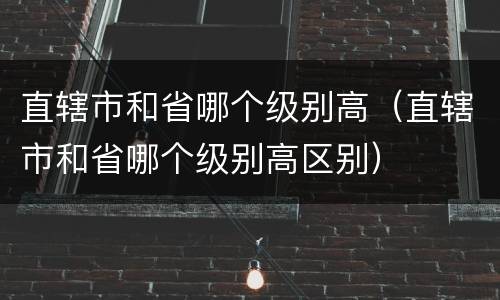 直辖市和省哪个级别高（直辖市和省哪个级别高区别）